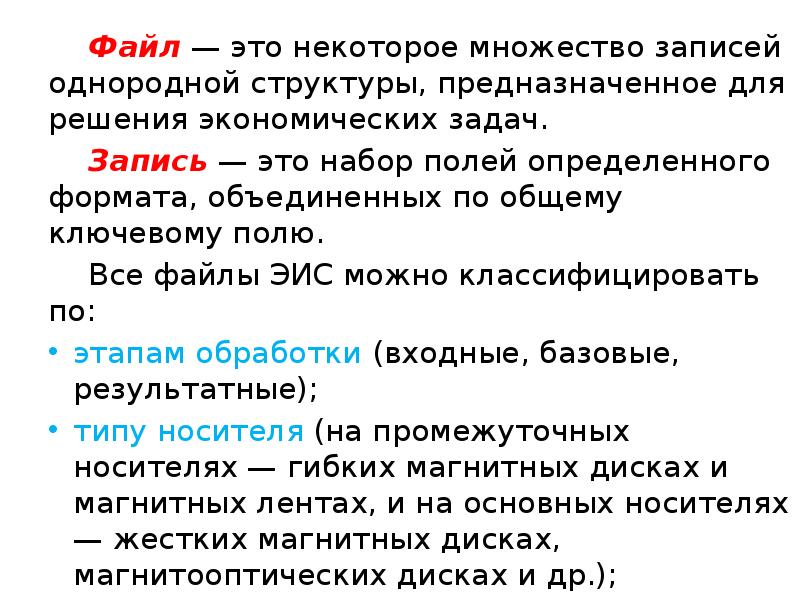 Файл — это некоторое множество записей однородной структуры, предназначенное для решения экономических задач.

Запись — это набор полей определенного формата, объединенных по общему ключевому полю.

Все файлы ЭИС можно классифицировать по:

• этапам обработки (входные, базовые, результатные);

• типу носителя (на промежуточных носителях — гибких магнитных дисках и магнитных лентах, и на основных носителях — жестких магнитных дисках, магнитооптических дисках и др.);